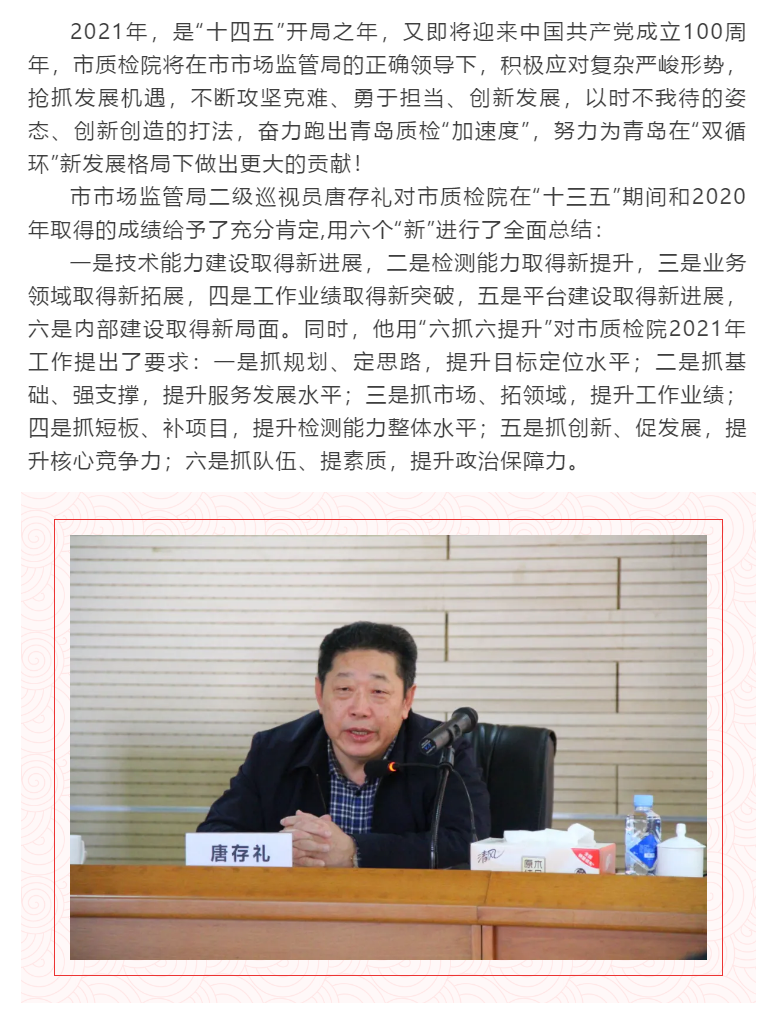 2021年，是“十四五”开局之年，又即将迎来中国共产党成立100周年，市质检院将在市市场监管局的正确领导下，积极应对复杂严峻形势，抢抓发展机遇，不断攻坚克难、勇于担当、创新发展，以时不我待的姿态、创新创造的打法，奋力跑出青岛质检“加速度”，努力为青岛在“双循环”新发展格局下做出更大的贡献！

市市场监管局二级巡视员唐存礼对市质检院在“十三五”期间和2020年取得的成绩给予了充分肯定,用六个“新”进行了全面总结：

一是技术能力建设取得新进展，二是检测能力取得新提升，三是业务领域取得新拓展，四是工作业绩取得新突破，五是平台建设取得新进展，六是内部建设取得新局面。同时，他用“六抓六提升”对市质检院2021年工作提出了要求：一是抓规划、定思路，提升目标定位水平；二是抓基础、强支撑，提升服务发展水平；三是抓市场、拓领域，提升工作业绩；四是抓短板、补项目，提升检测能力整体水平；五是抓创新、促发展，提升核心竞争力；六是抓队伍、提素质，提升政治保障力。

唐存礼

清风